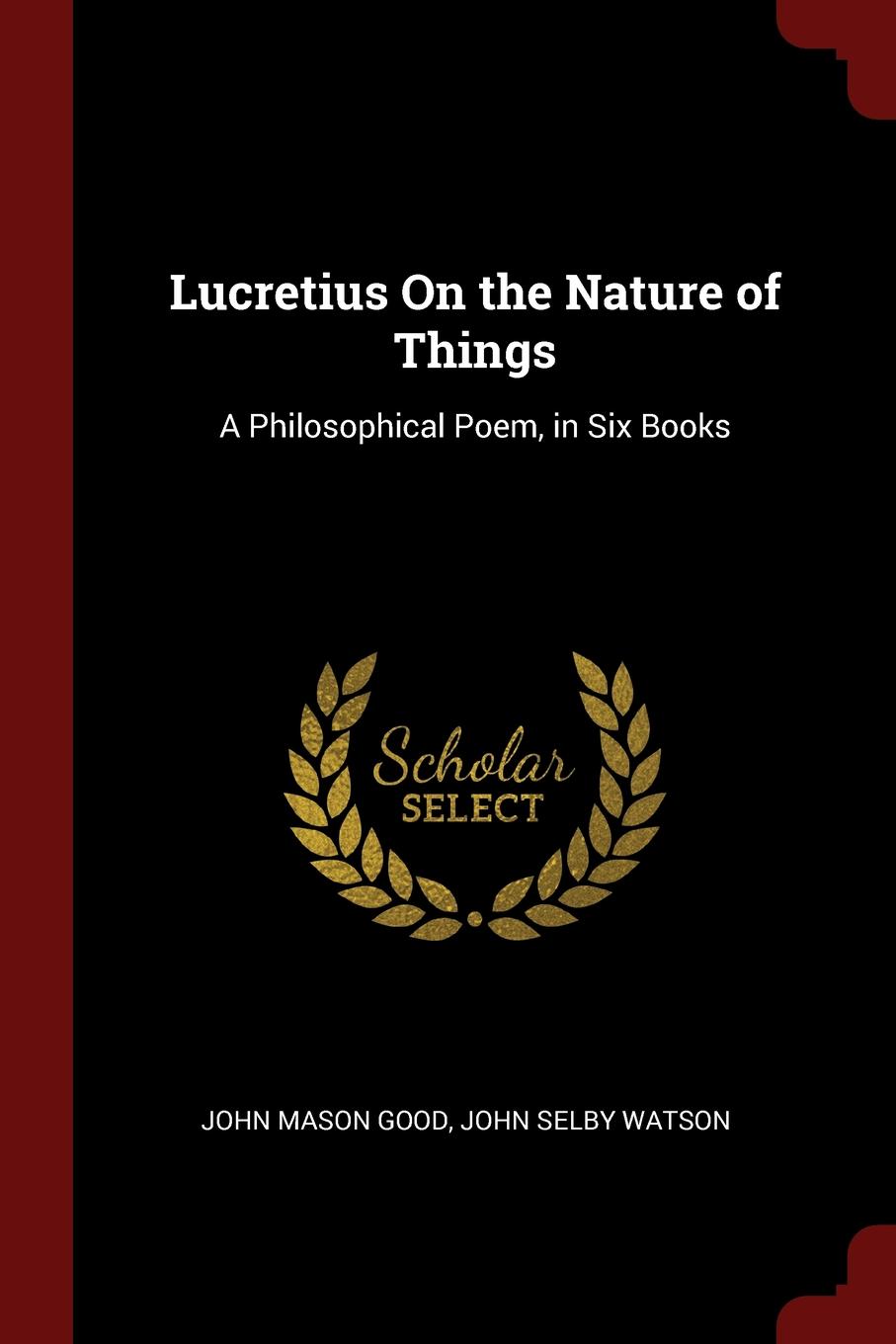 Lucretius On the Nature of Things

A Philosophical Poem, in Six Books

Scholar
SELECT

JOHN MASON GOOD, JOHN SELBY WATSON